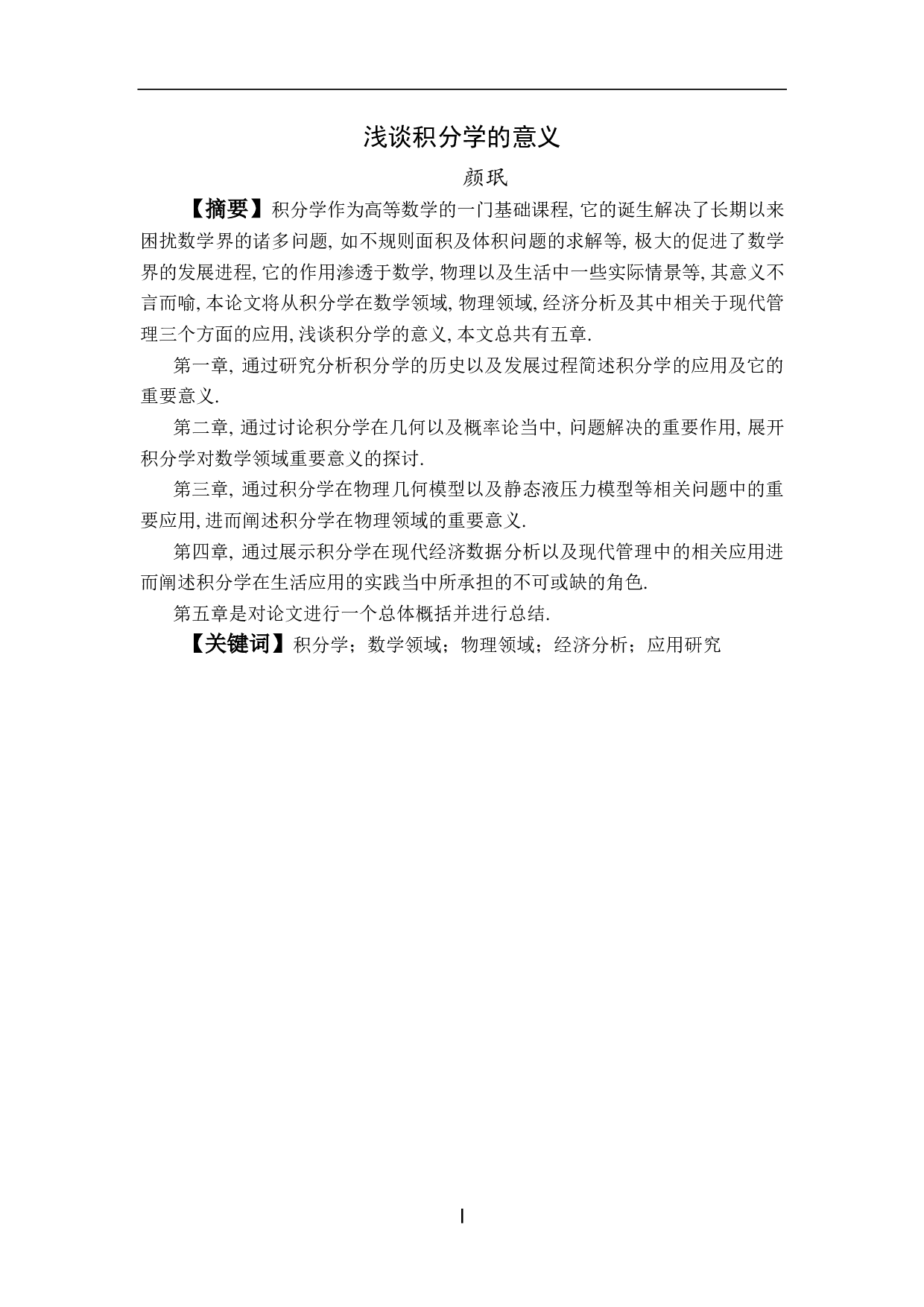 浅谈积分学的意义

颜珉

【摘要】积分学作为高等数学的一门基础课程, 它的诞生解决了长期以来困扰数学界的诸多问题, 如不规则面积及体积问题的求解等, 极大的促进了数学界的发展进程, 它的作用渗透于数学, 物理以及生活中一些实际情景等, 其意义不言而喻, 本论文将从积分学在数学领域, 物理领域, 经济分析及其中相关于现代管理三个方面的应用, 浅谈积分学的意义, 本文总共有五章.

第一章, 通过研究分析积分学的历史以及发展过程简述积分学的应用及它的重要意义.

第二章, 通过讨论积分学在几何以及概率论当中, 问题解决的重要作用, 展开积分学对数学领域重要意义的探讨.

第三章, 通过积分学在物理几何模型以及静态液压力模型等相关问题中的重要应用, 进而阐述积分学在物理领域的重要意义.

第四章, 通过展示积分学在现代经济数据分析以及现代管理中的相关应用进而阐述积分学在生活应用的实践当中所承担的不可或缺的角色.

第五章是对论文进行一个总体概括并进行总结.

【关键词】积分学；数学领域；物理领域；经济分析；应用研究

I